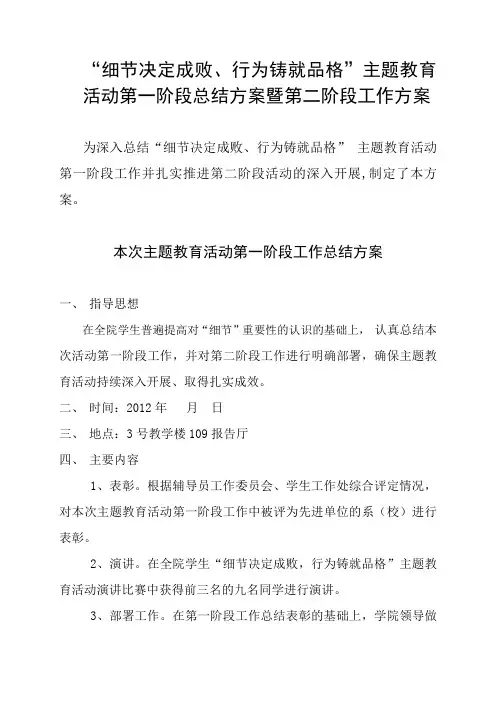 “细节决定成败、行为铸就品格”主题教育活动第一阶段总结方案暨第二阶段工作方案

为深入总结“细节决定成败、行为铸就品格” 主题教育活动第一阶段工作并扎实推进第二阶段活动的深入开展，制定了本方案。

本次主题教育活动第一阶段工作总结方案

一、 指导思想

在全院学生普遍提高对“细节”重要性的认识的基础上， 认真总结本次活动第一阶段工作，并对第二阶段工作进行明确部署，确保主题教育活动持续深入开展、取得扎实成效。

二、 时间：2012 年　 月　日

三、 地点：3 号教学楼 109 报告厅

四、 主要内容

1、表彰。根据辅导员工作委员会、学生工作处综合评定情况，对本次主题教育活动第一阶段工作中被评为先进单位的系（校）进行表彰。

2、演讲。在全院学生“细节决定成败，行为铸就品格”主题教育活动演讲比赛中获得前三名的九名同学进行演讲。

3、部署工作。在第一阶段工作总结表彰的基础上，学院领导做